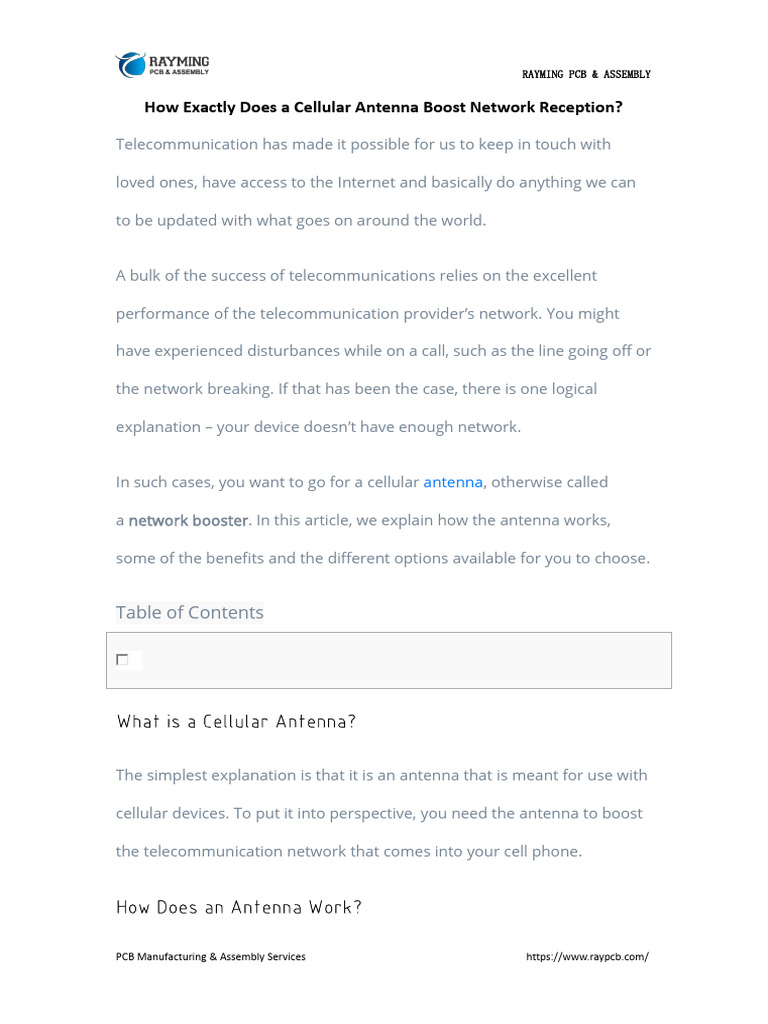 RAYMING
PCB & ASSEMBLY

RAYMING PCB & ASSEMBLY

How Exactly Does a Cellular Antenna Boost Network Reception?

Telecommunication has made it possible for us to keep in touch with loved ones, have access to the Internet and basically do anything we can to be updated with what goes on around the world.

A bulk of the success of telecommunications relies on the excellent performance of the telecommunication provider's network. You might have experienced disturbances while on a call, such as the line going off or the network breaking. If that has been the case, there is one logical explanation – your device doesn't have enough network.

In such cases, you want to go for a cellular antenna, otherwise called a network booster. In this article, we explain how the antenna works, some of the benefits and the different options available for you to choose.

Table of Contents

What is a Cellular Antenna?

The simplest explanation is that it is an antenna that is meant for use with cellular devices. To put it into perspective, you need the antenna to boost the telecommunication network that comes into your cell phone.

How Does an Antenna Work?

PCB Manufacturing & Assembly Services

https://www.raypcb.com/